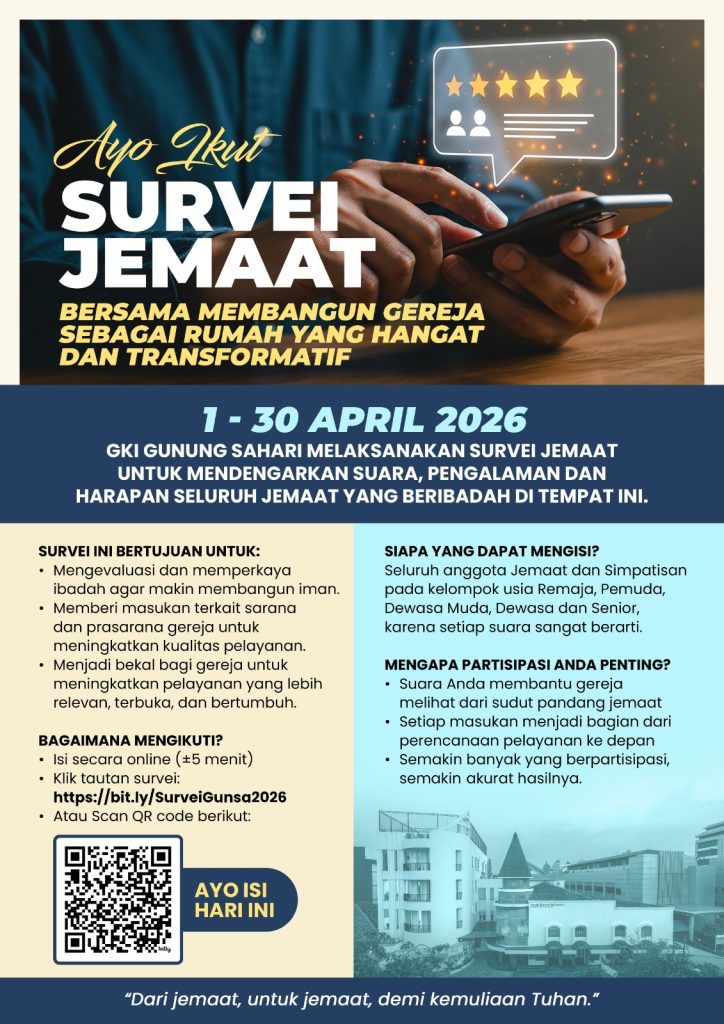 Ayo Ikut
SURVEI JEMAAT

BERSAMA MEMBANGUN GEREJA SEBAGAI RUMAH YANG HANGAT DAN TRANSFORMATIF

1 - 30 APRIL 2026

GKI GUNUNG SAHARI MELAKSANAKAN SURVEI JEMAAT UNTUK MENDENGARKAN SUARA, PENGALAMAN DAN HARAPAN SELURUH JEMAAT YANG BERIBADAH DI TEMPAT INI.

SURVEI INI BERTUJUAN UNTUK:
• Mengevaluasi dan memperkaya ibadah agar makin membangun iman.
• Memberi masukan terkait sarana dan prasarana gereja untuk meningkatkan kualitas pelayanan.
• Menjadi bekal bagi gereja untuk meningkatkan pelayanan yang lebih relevan, terbuka, dan bertumbuh.

BAGAIMANA MENGIKUTI?
• Isi secara online (±5 menit)
• Klik tautan survei: https://bit.ly/SurveiGunsa2026
• Atau Scan QR code berikut:

AYO ISI HARI INI

SIAPA YANG DAPAT MENGISI?
Seluruh anggota Jemaat dan Simpatisan pada kelompok usia Remaja, Pemuda, Dewasa Muda, Dewasa dan Senior, karena setiap suara sangat berarti.

MENGAPA PARTISIPASI ANDA PENTING?
• Suara Anda membantu gereja melihat dari sudut pandang jemaat
• Setiap masukan menjadi bagian dari perencanaan pelayanan ke depan
• Semakin banyak yang berpartisipasi, semakin akurat hasilnya.

"Dari jemaat, untuk jemaat, demi kemuliaan Tuhan."